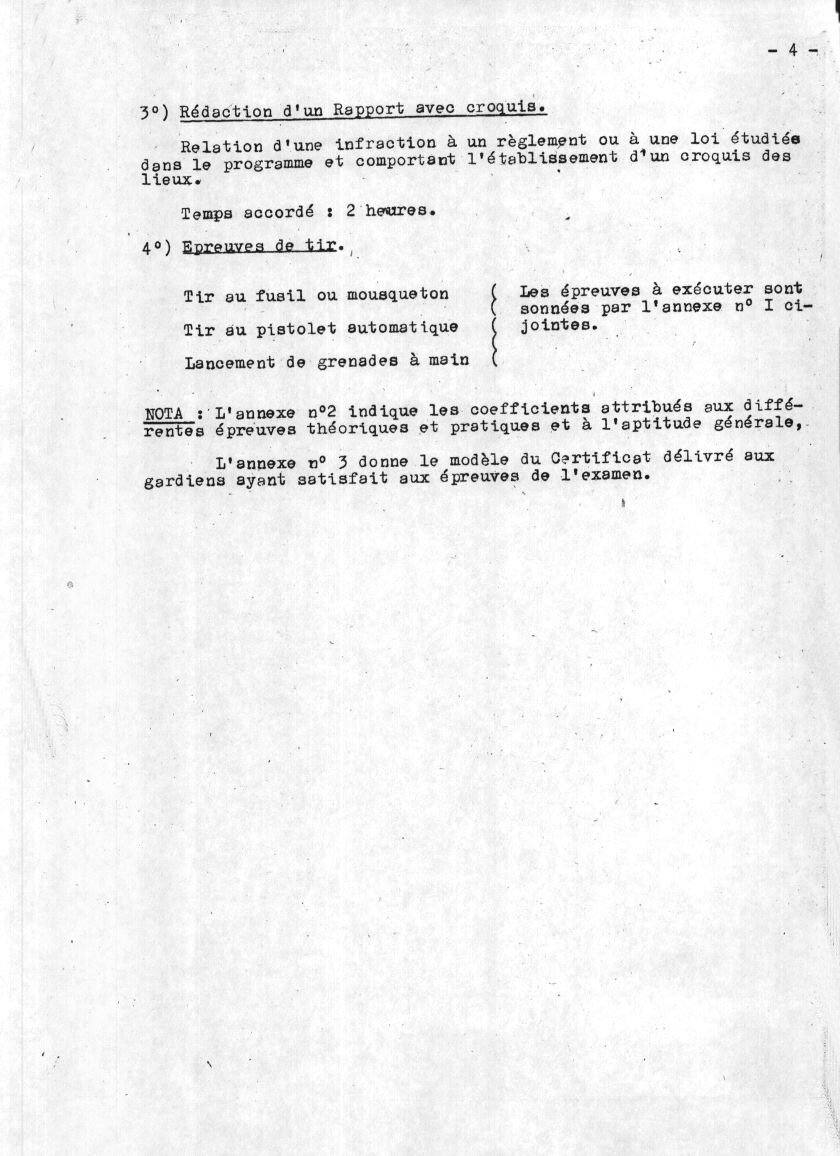 - 4 -

3°) Rédaction d'un Rapport avec croquis.

Relation d'une infraction à un règlement ou à une loi étudiée dans le programme et comportant l'établissement d'un croquis des lieux.

Temps accordé : 2 heures.

4°) Epreuves de tir.

Tir au fusil ou mousqueton
Tir au pistolet automatique
Lancement de grenades à main

Les épreuves à exécuter sont sonnées par l'annexe n° I ci-jointes.

NOTA : L'annexe n°2 indique les coefficients attribués aux différentes épreuves théoriques et pratiques et à l'aptitude générale,

L'annexe n° 3 donne le modèle du Certificat délivré aux gardiens ayant satisfait aux épreuves de l'examen.